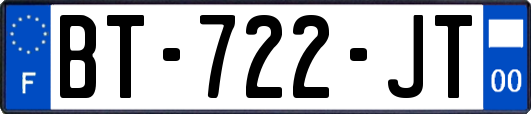 F

BT-722-JT

00